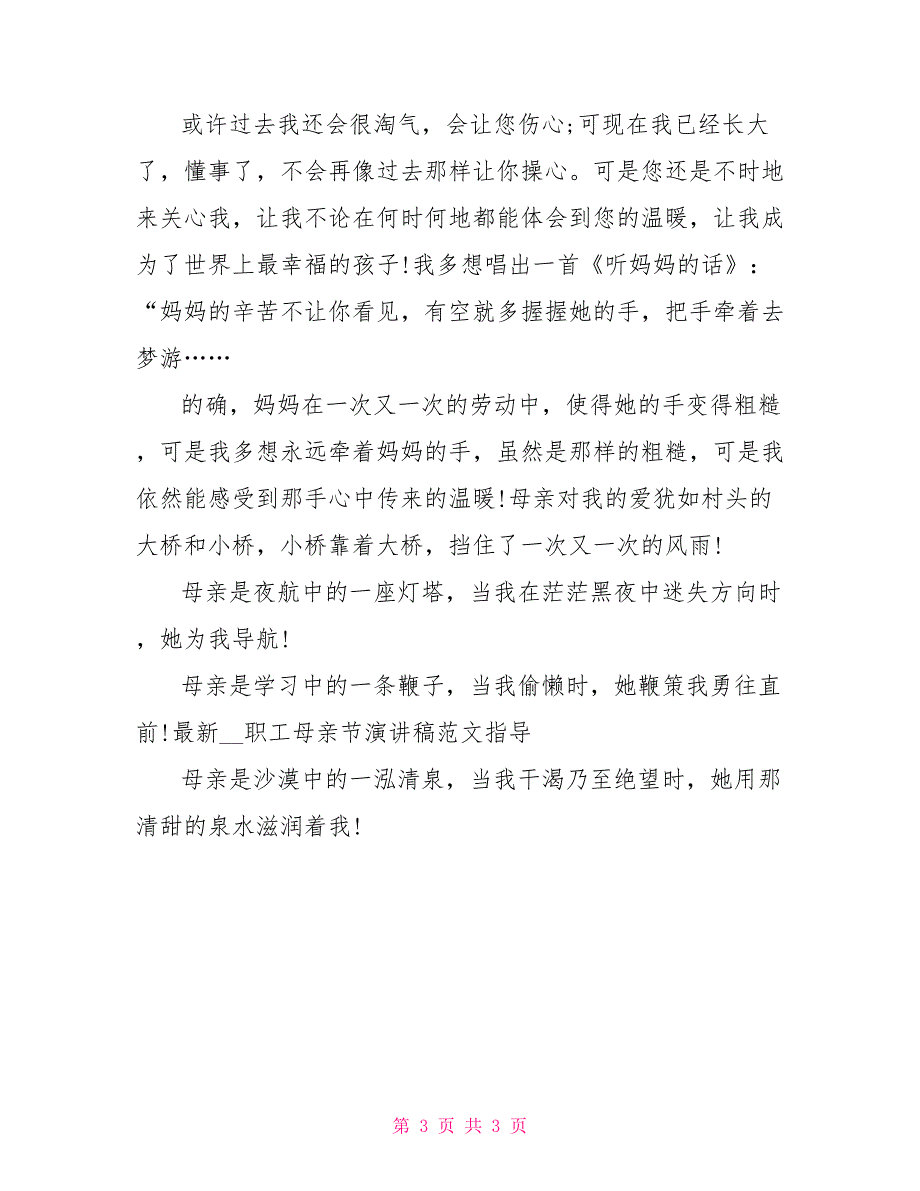 或许过去我还会很淘气，会让您伤心;可现在我已经长大了，懂事了，不会再像过去那样让你操心。可是您还是不时地来关心我，让我不论在何时何地都能体会到您的温暖，让我成为了世界上最幸福的孩子!我多想唱出一首《听妈妈的话》：“妈妈的辛苦不让你看见，有空就多握握她的手，把手牵着去梦游……

的确，妈妈在一次又一次的劳动中，使得她的手变得粗糙，可是我多想永远牵着妈妈的手，虽然是那样的粗糙，可是我依然能感受到那手心中传来的温暖!母亲对我的爱犹如村头的大桥和小桥，小桥靠着大桥，挡住了一次又一次的风雨!

母亲是夜航中的一座灯塔，当我在茫茫黑夜中迷失方向时，她为我导航!

母亲是学习中的一条鞭子，当我偷懒时，她鞭策我勇往直前!最新__职工母亲节演讲稿范文指导

母亲是沙漠中的一泓清泉，当我干渴乃至绝望时，她用那清甜的泉水滋润着我!

第 3 页 共 3 页